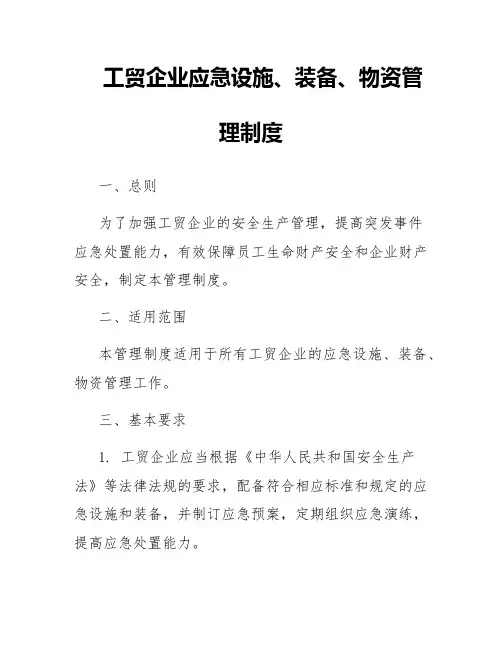 工贸企业应急设施、装备、物资管理制度

一、总则

为了加强工贸企业的安全生产管理，提高突发事件应急处置能力，有效保障员工生命财产安全和企业财产安全，制定本管理制度。

二、适用范围

本管理制度适用于所有工贸企业的应急设施、装备、物资管理工作。

三、基本要求

1. 工贸企业应当根据《中华人民共和国安全生产法》等法律法规的要求，配备符合相应标准和规定的应急设施和装备，并制订应急预案，定期组织应急演练，提高应急处置能力。